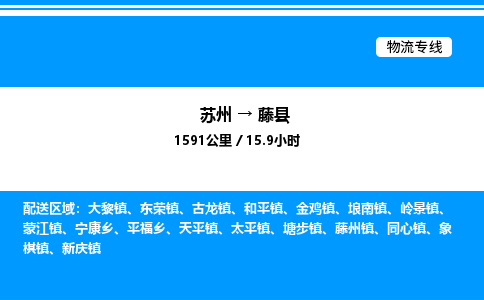 物流专线

苏州 → 藤县
1591公里 / 15.9小时

配送区域：大黎镇、东荣镇、古龙镇、和平镇、金鸡镇、埌南镇、岭景镇、蒙江镇、宁康乡、平福乡、天平镇、太平镇、塘步镇、藤州镇、同心镇、象棋镇、新庆镇